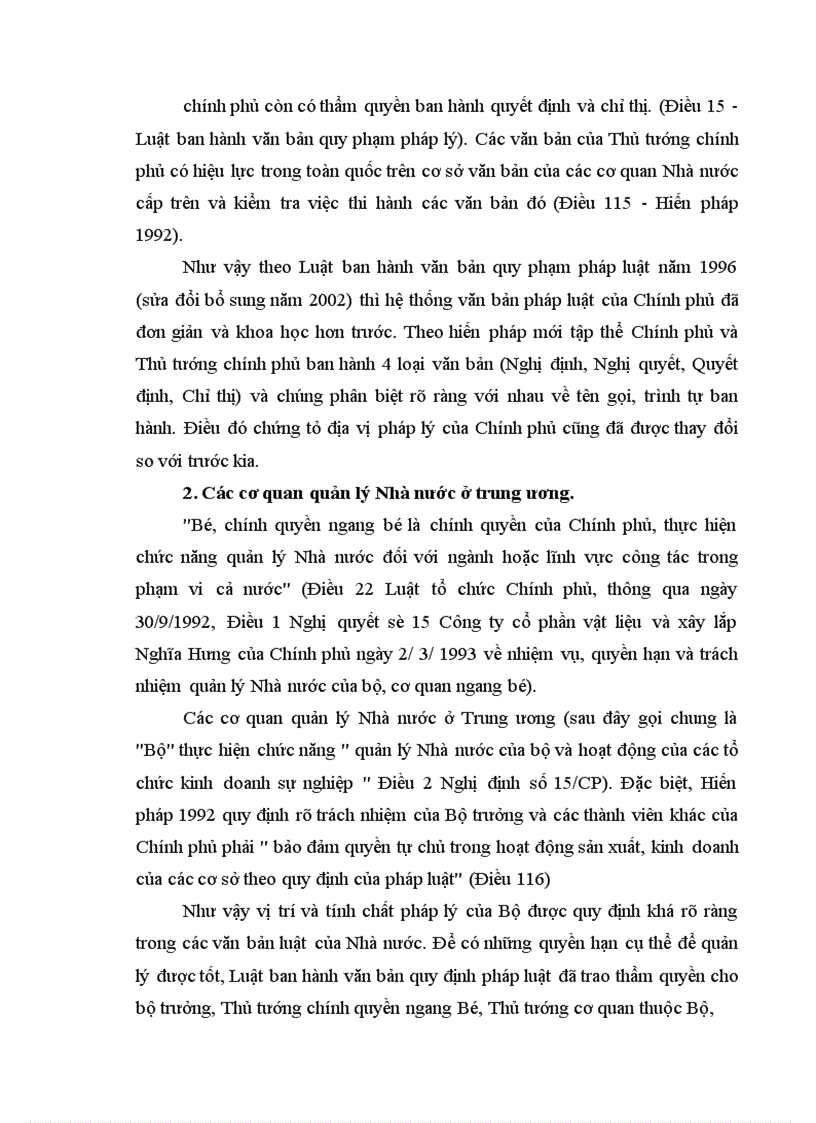 chính phủ còn có thẩm quyền ban hành quyết định và chỉ thị. (Điều 15 - Luật ban hành văn bản quy phạm pháp lý). Các văn bản của Thủ tướng chính phủ có hiệu lực trong toàn quốc trên cơ sở văn bản của các cơ quan Nhà nước cấp trên và kiểm tra việc thi hành các văn bản đó (Điều 115 - Hiến pháp 1992).

Như vậy theo Luật ban hành văn bản quy phạm pháp luật năm 1996 (sửa đổi bổ sung năm 2002) thì hệ thống văn bản pháp luật của Chính phủ đã đơn giản và khoa học hơn trước. Theo hiến pháp mới tập thể Chính phủ và Thủ tướng chính phủ ban hành 4 loại văn bản (Nghị định, Nghị quyết, Quyết định, Chỉ thị) và chúng phân biệt rõ ràng với nhau về tên gọi, trình tự ban hành. Điều đó chứng tỏ địa vị pháp lý của Chính phủ cũng đã được thay đổi so với trước kia.

2. Các cơ quan quản lý Nhà nước ở trung ương.

"Bé, chính quyền ngang bé là chính quyền của Chính phủ, thực hiện chức năng quản lý Nhà nước đối với ngành hoặc lĩnh vực công tác trong phạm vi cả nước" (Điều 22 Luật tổ chức Chính phủ, thông qua ngày 30/9/1992, Điều 1 Nghị quyết sè 15 Công ty cổ phần vật liệu và xây lắp Nghĩa Hưng của Chính phủ ngày 2/ 3/ 1993 về nhiệm vụ, quyền hạn và trách nhiệm quản lý Nhà nước của bộ, cơ quan ngang bé).

Các cơ quan quản lý Nhà nước ở Trung ương (sau đây gọi chung là "Bộ" thực hiện chức năng " quản lý Nhà nước của bộ và hoạt động của các tổ chức kinh doanh sự nghiệp " Điều 2 Nghị định số 15/CP). Đặc biệt, Hiến pháp 1992 quy định rõ trách nhiệm của Bộ trưởng và các thành viên khác của Chính phủ phải " bảo đảm quyền tự chủ trong hoạt động sản xuất, kinh doanh của các cơ sở theo quy định của pháp luật" (Điều 116)

Như vậy vị trí và tính chất pháp lý của Bộ được quy định khá rõ ràng trong các văn bản luật của Nhà nước. Để có những quyền hạn cụ thể để quản lý được tốt, Luật ban hành văn bản quy định pháp luật đã trao thẩm quyền cho bộ trưởng, Thủ tướng chính quyền ngang Bé, Thủ tướng cơ quan thuộc Bộ,